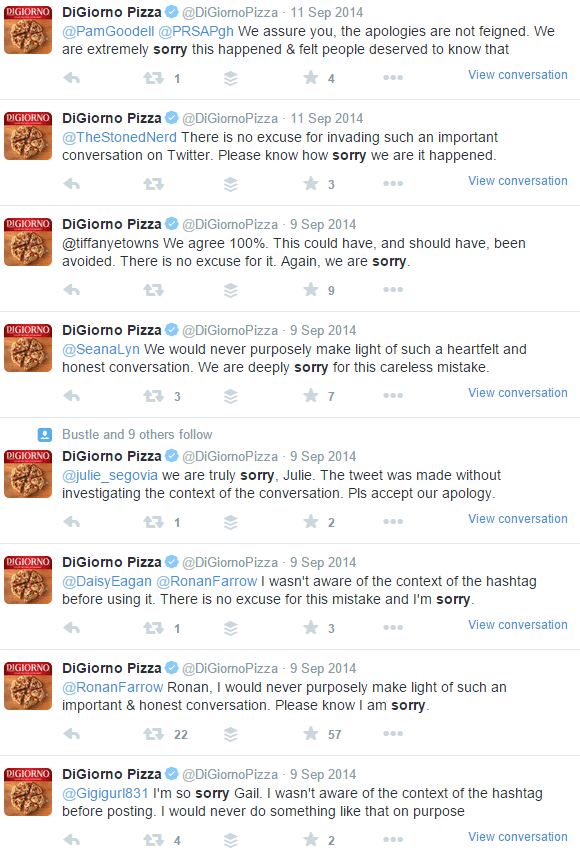 DIGIORNO DiGiorno Pizza @DiGiornoPizza · 11 Sep 2014
@PamGoodell @PRSAPgh We assure you, the apologies are not feigned. We are extremely sorry this happened & felt people deserved to know that
1 4 View conversation

DIGIORNO DiGiorno Pizza @DiGiornoPizza · 11 Sep 2014
@TheStonedNerd There is no excuse for invading such an important conversation on Twitter. Please know how sorry we are it happened.
3 View conversation

DIGIORNO DiGiorno Pizza @DiGiornoPizza · 9 Sep 2014
@tiffanyetowns We agree 100%. This could have, and should have, been avoided. There is no excuse for it. Again, we are sorry.
9

DIGIORNO DiGiorno Pizza @DiGiornoPizza · 9 Sep 2014
@SeanaLyn We would never purposely make light of such a heartfelt and honest conversation. We are deeply sorry for this careless mistake.
3 7 View conversation

Bustle and 9 others follow
DIGIORNO DiGiorno Pizza @DiGiornoPizza · 9 Sep 2014
@julie_segovia we are truly sorry, Julie. The tweet was made without investigating the context of the conversation. Pls accept our apology.
1 2 View conversation

DIGIORNO DiGiorno Pizza @DiGiornoPizza · 9 Sep 2014
@DaisyEagan @RonanFarrow I wasn't aware of the context of the hashtag before using it. There is no excuse for this mistake and I'm sorry.
1 3 View conversation

DIGIORNO DiGiorno Pizza @DiGiornoPizza · 9 Sep 2014
@RonanFarrow Ronan, I would never purposely make light of such an important & honest conversation. Please know I am sorry.
22 57

DIGIORNO DiGiorno Pizza @DiGiornoPizza · 9 Sep 2014
@Gigigurl831 I'm so sorry Gail. I wasn't aware of the context of the hashtag before posting. I would never do something like that on purpose
4 2 View conversation